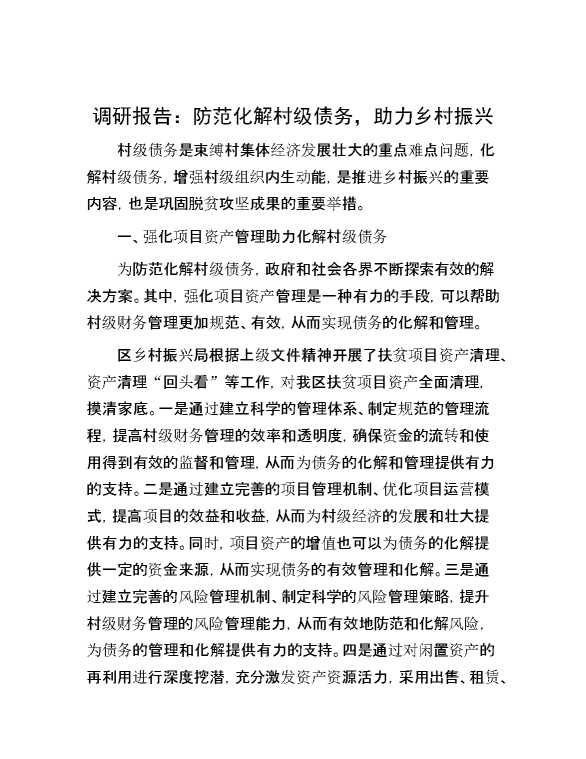 调研报告：防范化解村级债务，助力乡村振兴

村级债务是束缚村集体经济发展壮大的重点难点问题，化解村级债务，增强村级组织内生动能，是推进乡村振兴的重要内容，也是巩固脱贫攻坚成果的重要举措。

一、强化项目资产管理助力化解村级债务

为防范化解村级债务，政府和社会各界不断探索有效的解决方案。其中，强化项目资产管理是一种有力的手段，可以帮助村级财务管理更加规范、有效，从而实现债务的化解和管理。

区乡村振兴局根据上级文件精神开展了扶贫项目资产清理、资产清理“回头看”等工作，对我区扶贫项目资产全面清理，摸清家底。一是通过建立科学的管理体系、制定规范的管理流程，提高村级财务管理的效率和透明度，确保资金的流转和使用得到有效的监督和管理，从而为债务的化解和管理提供有力的支持。二是通过建立完善的项目管理机制、优化项目运营模式，提高项目的效益和收益，从而为村级经济的发展和壮大提供有力的支持。同时，项目资产的增值也可以为债务的化解提供一定的资金来源，从而实现债务的有效管理和化解。三是通过建立完善的风险管理机制、制定科学的风险管理策略，提升村级财务管理的风险管理能力，从而有效地防范和化解风险，为债务的管理和化解提供有力的支持。四是通过对闲置资产的再利用进行深度挖潜，充分激发资产资源活力，采用出售、租赁、